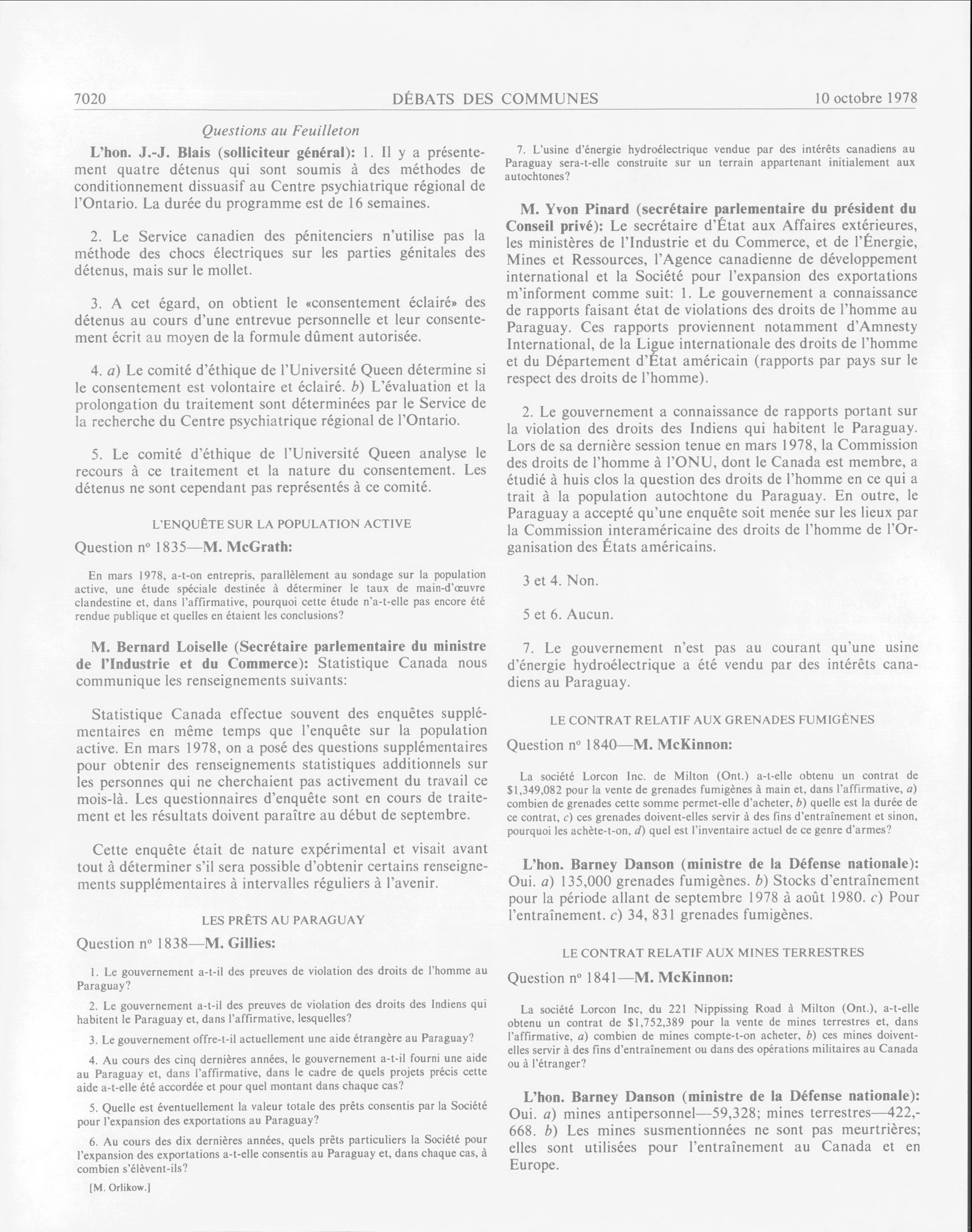 7020 DÉBATS DES COMMUNES 10 octobre 1978

Questions au Feuilleton

L'hon. J.-J. Blais (solliciteur général): 1. Il y a présentement quatre détenus qui sont soumis à des méthodes de conditionnement dissuasif au Centre psychiatrique régional de l'Ontario. La durée du programme est de 16 semaines.

2. Le Service canadien des pénitenciers n'utilise pas la méthode des chocs électriques sur les parties génitales des détenus, mais sur le mollet.

3. A cet égard, on obtient le «consentement éclairé» des détenus au cours d'une entrevue personnelle et leur consentement écrit au moyen de la formule dûment autorisée.

4. a) Le comité d'éthique de l'Université Queen détermine si le consentement est volontaire et éclairé. b) L'évaluation et la prolongation du traitement sont déterminées par le Service de la recherche du Centre psychiatrique régional de l'Ontario.

5. Le comité d'éthique de l'Université Queen analyse le recours à ce traitement et la nature du consentement. Les détenus ne sont cependant pas représentés à ce comité.

L'ENQUÊTE SUR LA POPULATION ACTIVE

Question nº 1835—M. McGrath:

En mars 1978, a-t-on entrepris, parallèlement au sondage sur la population active, une étude spéciale destinée à déterminer le taux de main-d'œuvre clandestine et, dans l'affirmative, pourquoi cette étude n'a-t-elle pas encore été rendue publique et quelles en étaient les conclusions?

M. Bernard Loiselle (Secrétaire parlementaire du ministre de l'Industrie et du Commerce): Statistique Canada nous communique les renseignements suivants:

Statistique Canada effectue souvent des enquêtes supplémentaires en même temps que l'enquête sur la population active. En mars 1978, on a posé des questions supplémentaires pour obtenir des renseignements statistiques additionnels sur les personnes qui ne cherchaient pas activement du travail ce mois-là. Les questionnaires d'enquête sont en cours de traitement et les résultats doivent paraître au début de septembre.

Cette enquête était de nature expérimental et visait avant tout à déterminer s'il sera possible d'obtenir certains renseignements supplémentaires à intervalles réguliers à l'avenir.

LES PRÊTS AU PARAGUAY

Question nº 1838—M. Gillies:

1. Le gouvernement a-t-il des preuves de violation des droits de l'homme au Paraguay?

2. Le gouvernement a-t-il des preuves de violation des droits des Indiens qui habitent le Paraguay et, dans l'affirmative, lesquelles?

3. Le gouvernement offre-t-il actuellement une aide étrangère au Paraguay?

4. Au cours des cinq dernières années, le gouvernement a-t-il fourni une aide au Paraguay et, dans l'affirmative, dans le cadre de quels projets précis cette aide a-t-elle été accordée et pour quel montant dans chaque cas?

5. Quelle est éventuellement la valeur totale des prêts consentis par la Société pour l'expansion des exportations au Paraguay?

6. Au cours des dix dernières années, quels prêts particuliers la Société pour l'expansion des exportations a-t-elle consentis au Paraguay et, dans chaque cas, à combien s'élèvent-ils?

[M. Orlikow.]

7. L'usine d'énergie hydroélectrique vendue par des intérêts canadiens au Paraguay sera-t-elle construite sur un terrain appartenant initialement aux autochtones?

M. Yvon Pinard (secrétaire parlementaire du président du Conseil privé): Le secrétaire d'État aux Affaires extérieures, les ministères de l'Industrie et du Commerce, et de l'Énergie, Mines et Ressources, l'Agence canadienne de développement international et la Société pour l'expansion des exportations m'informent comme suit: 1. Le gouvernement a connaissance de rapports faisant état de violations des droits de l'homme au Paraguay. Ces rapports proviennent notamment d'Amnesty International, de la Ligue internationale des droits de l'homme et du Département d'État américain (rapports par pays sur le respect des droits de l'homme).

2. Le gouvernement a connaissance de rapports portant sur la violation des droits des Indiens qui habitent le Paraguay. Lors de sa dernière session tenue en mars 1978, la Commission des droits de l'homme à l'ONU, dont le Canada est membre, a étudié à huis clos la question des droits de l'homme en ce qui a trait à la population autochtone du Paraguay. En outre, le Paraguay a accepté qu'une enquête soit menée sur les lieux par la Commission interaméricaine des droits de l'homme de l'Organisation des États américains.

3 et 4. Non.

5 et 6. Aucun.

7. Le gouvernement n'est pas au courant qu'une usine d'énergie hydroélectrique a été vendu par des intérêts canadiens au Paraguay.

LE CONTRAT RELATIF AUX GRENADES FUMIGÈNES

Question nº 1840—M. McKinnon:

La société Lorcon Inc. de Milton (Ont.) a-t-elle obtenu un contrat de $1,349,082 pour la vente de grenades fumigènes à main et, dans l'affirmative, a) combien de grenades cette somme permet-elle d'acheter, b) quelle est la durée de ce contrat, c) ces grenades doivent-elles servir à des fins d'entraînement et sinon, pourquoi les achète-t-on, d) quel est l'inventaire actuel de ce genre d'armes?

L'hon. Barney Danson (ministre de la Défense nationale): Oui. a) 135,000 grenades fumigènes. b) Stocks d'entraînement pour la période allant de septembre 1978 à août 1980. c) Pour l'entraînement. c) 34, 831 grenades fumigènes.

LE CONTRAT RELATIF AUX MINES TERRESTRES

Question nº 1841—M. McKinnon:

La société Lorcon Inc, du 221 Nippissing Road à Milton (Ont.), a-t-elle obtenu un contrat de $1,752,389 pour la vente de mines terrestres et, dans l'affirmative, a) combien de mines compte-t-on acheter, b) ces mines doivent-elles servir à des fins d'entraînement ou dans des opérations militaires au Canada ou à l'étranger?

L'hon. Barney Danson (ministre de la Défense nationale): Oui. a) mines antipersonnel—59,328; mines terrestres—422,-668. b) Les mines susmentionnées ne sont pas meurtrières; elles sont utilisées pour l'entraînement au Canada et en Europe.